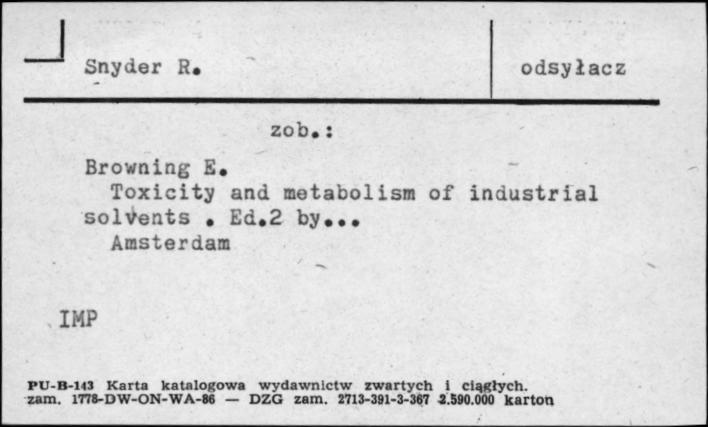 Snyder R.

odsyłacz

zob.:

Browning E.
Toxicity and metabolism of industrial solvents . Ed.2 by...
Amsterdam

IMP

PU-B-143 Karta katalogowa wydawnictw zwartych i ciągłych.
zam. 1778-DW-ON-WA-86 — DZG zam. 2713-391-3-367 2.590.000 karton